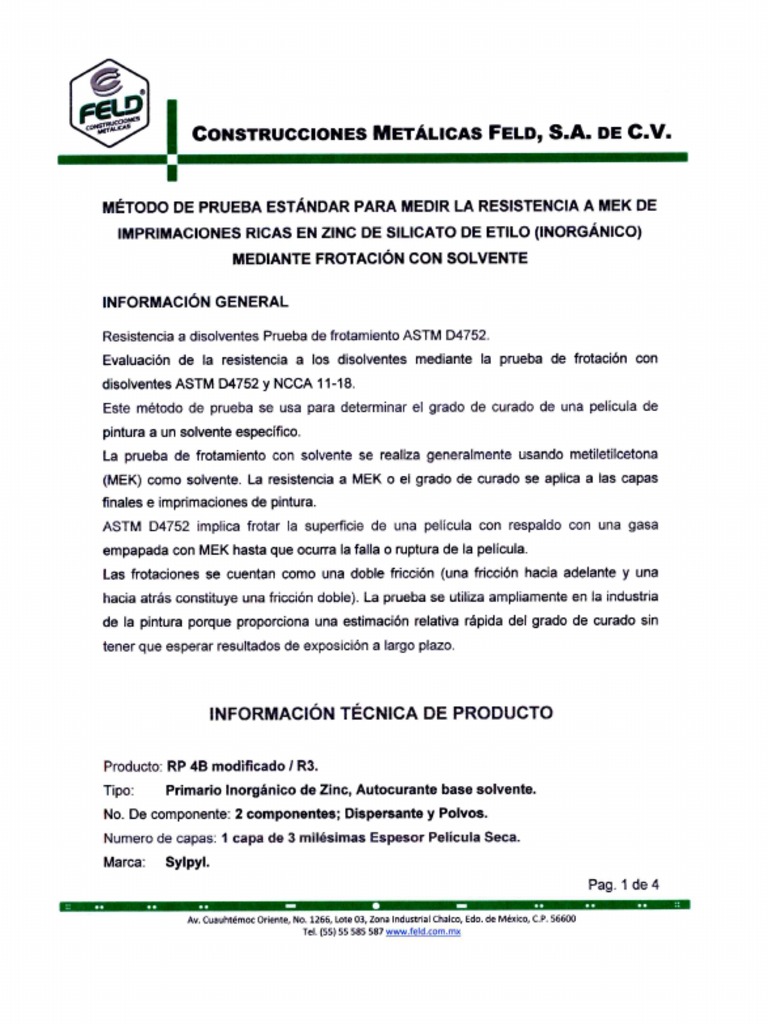 FELD
CONSTRUCCIONES METÁLICAS

CONSTRUCCIONES METÁLICAS FELD, S.A. DE C.V.

MÉTODO DE PRUEBA ESTÁNDAR PARA MEDIR LA RESISTENCIA A MEK DE IMPRIMACIONES RICAS EN ZINC DE SILICATO DE ETILO (INORGÁNICO) MEDIANTE FROTACIÓN CON SOLVENTE

INFORMACIÓN GENERAL

Resistencia a disolventes Prueba de frotamiento ASTM D4752.
Evaluación de la resistencia a los disolventes mediante la prueba de frotación con disolventes ASTM D4752 y NCCA 11-18.
Este método de prueba se usa para determinar el grado de curado de una película de pintura a un solvente específico.
La prueba de frotamiento con solvente se realiza generalmente usando metiletilcetona (MEK) como solvente. La resistencia a MEK o el grado de curado se aplica a las capas finales e imprimaciones de pintura.
ASTM D4752 implica frotar la superficie de una película con respaldo con una gasa empapada con MEK hasta que ocurra la falla o ruptura de la película.
Las frotaciones se cuentan como una doble fricción (una fricción hacia adelante y una hacia atrás constituye una fricción doble). La prueba se utiliza ampliamente en la industria de la pintura porque proporciona una estimación relativa rápida del grado de curado sin tener que esperar resultados de exposición a largo plazo.

INFORMACIÓN TÉCNICA DE PRODUCTO

Producto: RP 4B modificado / R3.
Tipo: Primario Inorgánico de Zinc, Autocurante base solvente.
No. De componente: 2 componentes; Dispersante y Polvos.
Numero de capas: 1 capa de 3 milésimas Espesor Película Seca.
Marca: Sylpyl.

Pag. 1 de 4

Av. Cuauhtémoc Oriente, No. 1266, Lote 03, Zona Industrial Chalco, Edo. de México, C.P. 56600
Tel. (55) 55 585 587 www.feld.com.mx